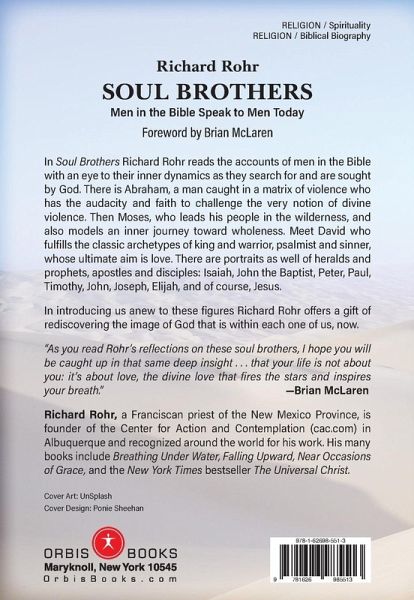 RELIGION / Spirituality
RELIGION / Biblical Biography

Richard Rohr
SOUL BROTHERS
Men in the Bible Speak to Men Today
Foreword by Brian McLaren

In Soul Brothers Richard Rohr reads the accounts of men in the Bible with an eye to their inner dynamics as they search for and are sought by God. There is Abraham, a man caught in a matrix of violence who has the audacity and faith to challenge the very notion of divine violence. Then Moses, who leads his people in the wilderness, and also models an inner journey toward wholeness. Meet David who fulfills the classic archetypes of king and warrior, psalmist and sinner, whose ultimate aim is love. There are portraits as well of heralds and prophets, apostles and disciples: Isaiah, John the Baptist, Peter, Paul, Timothy, John, Joseph, Elijah, and of course, Jesus.

In introducing us anew to these figures Richard Rohr offers a gift of rediscovering the image of God that is within each one of us, now.

"As you read Rohr's reflections on these soul brothers, I hope you will be caught up in that same deep insight . . . that your life is not about you: it's about love, the divine love that fires the stars and inspires your breath."
—Brian McLaren

Richard Rohr, a Franciscan priest of the New Mexico Province, is founder of the Center for Action and Contemplation (cac.com) in Albuquerque and recognized around the world for his work. His many books include Breathing Under Water, Falling Upward, Near Occasions of Grace, and the New York Times bestseller The Universal Christ.

Cover Art: UnSplash
Cover Design: Ponie Sheehan

ORBIS BOOKS
Maryknoll, New York 10545
OrbisBooks.com

978-1-62698-551-3
9 781626 985513